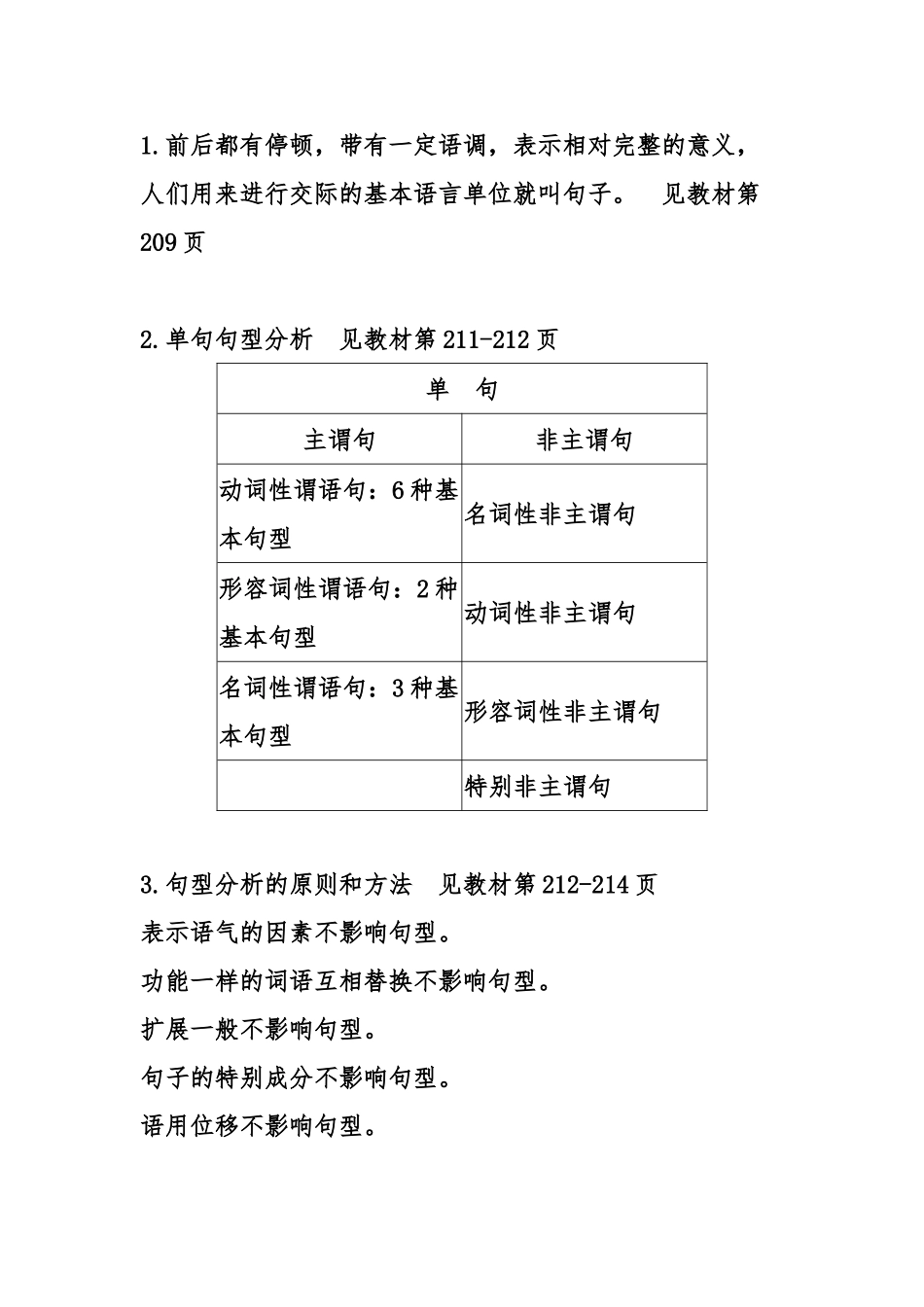 1.前后都有停顿，带有一定语调，表示相对完整的意义，人们用来进行交际的基本语言单位就叫句子。　见教材第209页

2.单句句型分析　见教材第211-212页

| 单　句 | |
|---|---|
| 主谓句 | 非主谓句 |
| 动词性谓语句：6种基本句型 | 名词性非主谓句 |
| 形容词性谓语句：2种基本句型 | 动词性非主谓句 |
| 名词性谓语句：3种基本句型 | 形容词性非主谓句 |
| | 特别非主谓句 |

3.句型分析的原则和方法　见教材第212-214页
表示语气的因素不影响句型。
功能一样的词语互相替换不影响句型。
扩展一般不影响句型。
句子的特别成分不影响句型。
语用位移不影响句型。